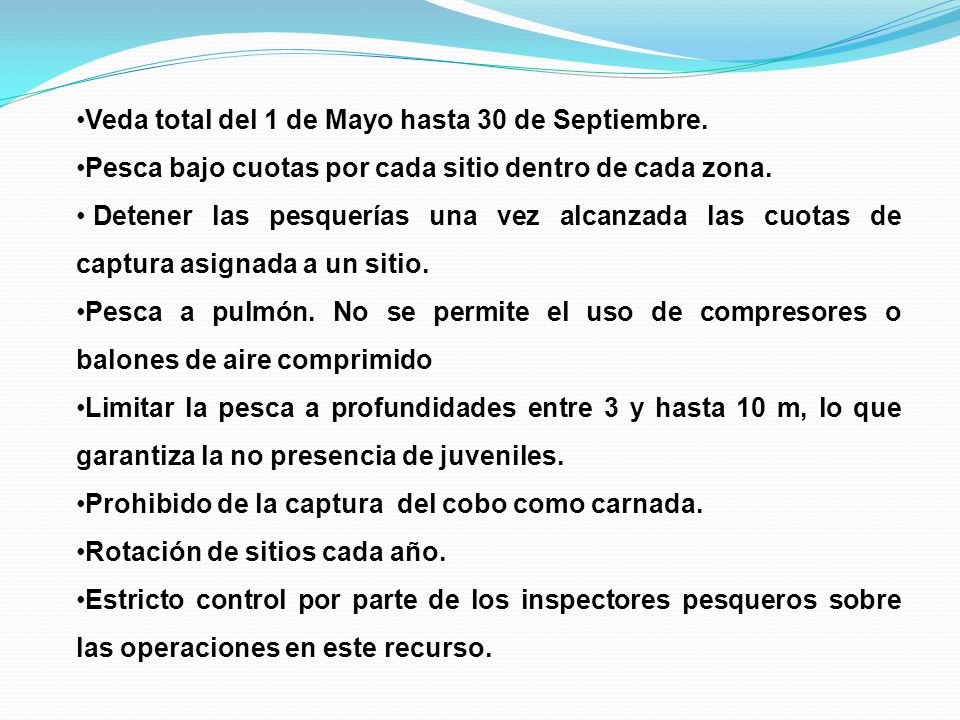 •Veda total del 1 de Mayo hasta 30 de Septiembre.

•Pesca bajo cuotas por cada sitio dentro de cada zona.

• Detener las pesquerías una vez alcanzada las cuotas de captura asignada a un sitio.

•Pesca a pulmón. No se permite el uso de compresores o balones de aire comprimido

•Limitar la pesca a profundidades entre 3 y hasta 10 m, lo que garantiza la no presencia de juveniles.

•Prohibido de la captura del cobo como carnada.

•Rotación de sitios cada año.

•Estricto control por parte de los inspectores pesqueros sobre las operaciones en este recurso.